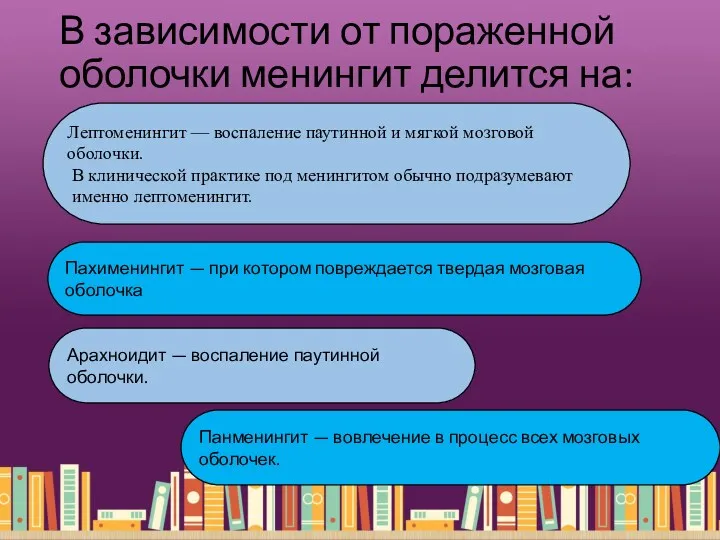 В зависимости от пораженной оболочки менингит делится на:

Лептоменингит — воспаление паутинной и мягкой мозговой оболочки.
В клинической практике под менингитом обычно подразумевают именно лептоменингит.

Пахименингит — при котором повреждается твердая мозговая оболочка

Арахноидит — воспаление паутинной оболочки.

Панменингит — вовлечение в процесс всех мозговых оболочек.